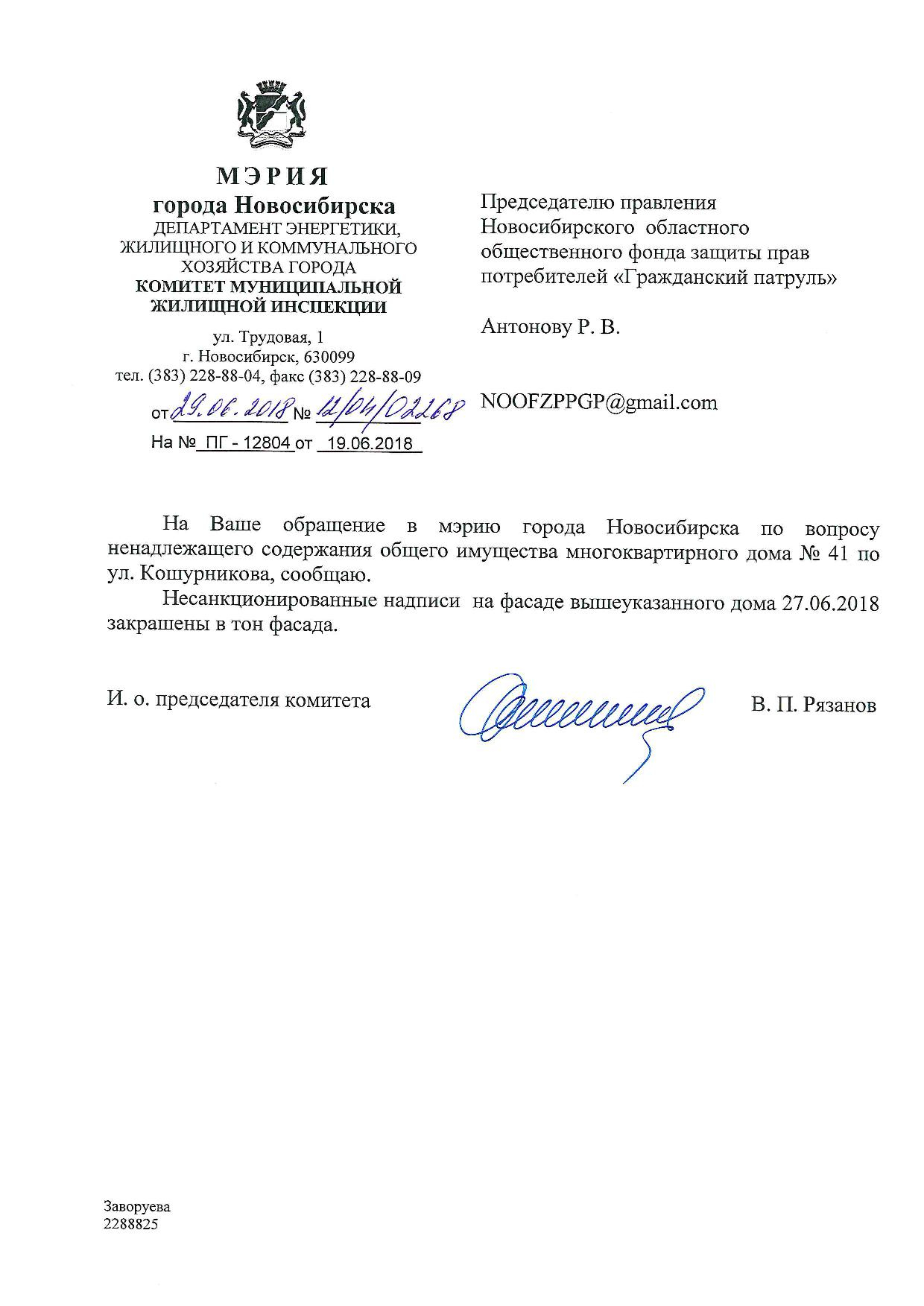 МЭРИЯ
города Новосибирска
ДЕПАРТАМЕНТ ЭНЕРГЕТИКИ, ЖИЛИЩНОГО И КОММУНАЛЬНОГО ХОЗЯЙСТВА ГОРОДА
КОМИТЕТ МУНИЦИПАЛЬНОЙ ЖИЛИЩНОЙ ИНСПЕКЦИИ

ул. Трудовая, 1
г. Новосибирск, 630099
тел. (383) 228-88-04, факс (383) 228-88-09

от 29.06.2018 № 12/04/02268
На № ПГ - 12804 от 19.06.2018

Председателю правления Новосибирского областного общественного фонда защиты прав потребителей «Гражданский патруль»

Антонову Р. В.

NOOFZPPGP@gmail.com

На Ваше обращение в мэрию города Новосибирска по вопросу ненадлежащего содержания общего имущества многоквартирного дома № 41 по ул. Кошурникова, сообщаю.

Несанкционированные надписи на фасаде вышеуказанного дома 27.06.2018 закрашены в тон фасада.

И. о. председателя комитета

В. П. Рязанов

Заворуева
2288825